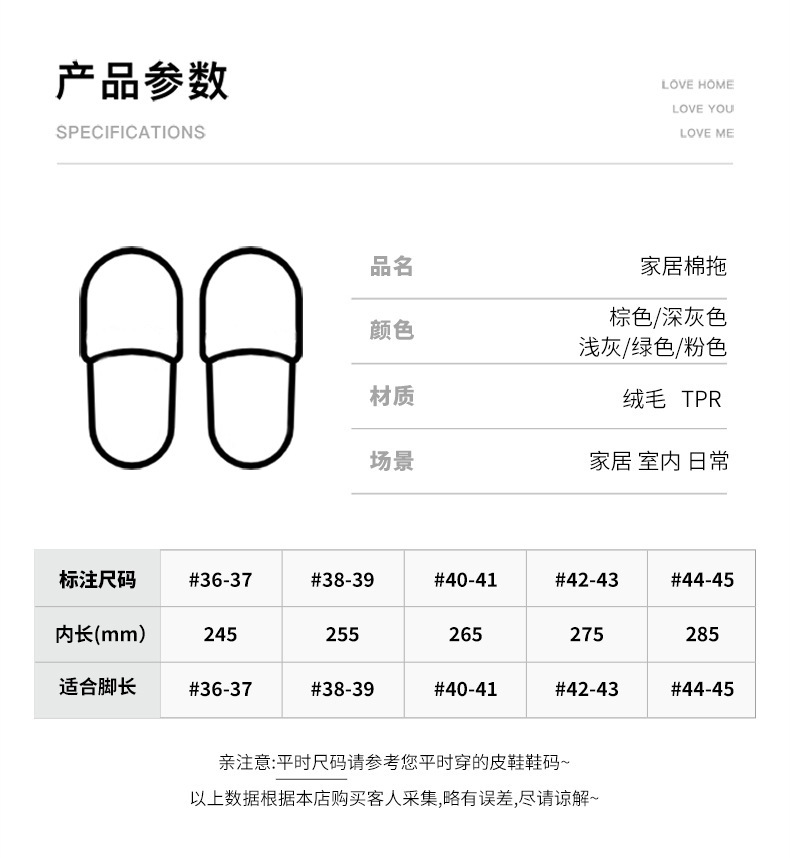 产品参数

SPECIFICATIONS

LOVE HOME
LOVE YOU
LOVE ME

品名
家居棉拖

颜色
棕色/深灰色
浅灰/绿色/粉色

材质
绒毛 TPR

场景
家居 室内 日常

| 标注尺码 | #36-37 | #38-39 | #40-41 | #42-43 | #44-45 |
|---|---|---|---|---|---|
| 内长(mm) | 245 | 255 | 265 | 275 | 285 |
| 适合脚长 | #36-37 | #38-39 | #40-41 | #42-43 | #44-45 |

亲注意:平时尺码请参考您平时穿的皮鞋鞋码~

以上数据根据本店购买客人采集,略有误差,尽请谅解~